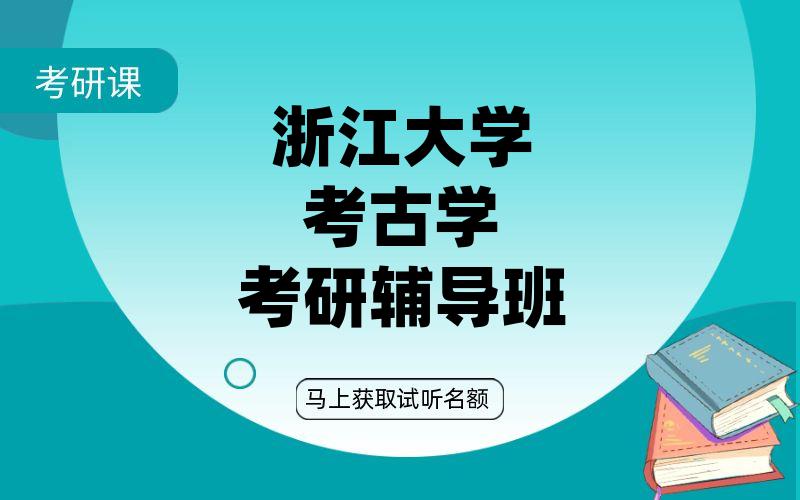 考研课

浙江大学
考古学
考研辅导班

马上获取试听名额